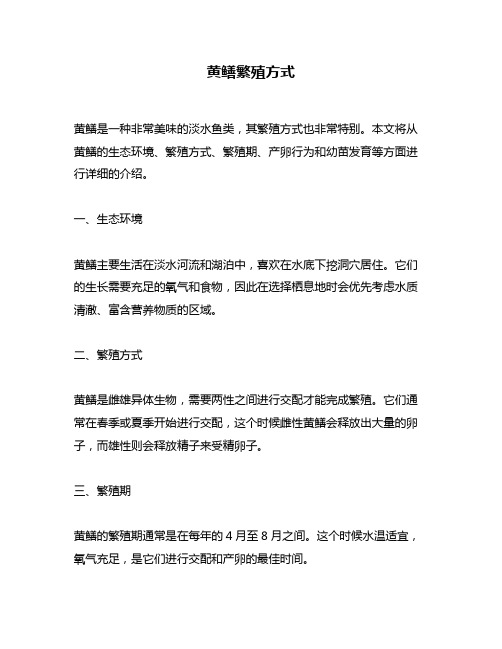 黄鳝繁殖方式

黄鳝是一种非常美味的淡水鱼类，其繁殖方式也非常特别。本文将从黄鳝的生态环境、繁殖方式、繁殖期、产卵行为和幼苗发育等方面进行详细的介绍。

一、生态环境

黄鳝主要生活在淡水河流和湖泊中，喜欢在水底下挖洞穴居住。它们的生长需要充足的氧气和食物，因此在选择栖息地时会优先考虑水质清澈、富含营养物质的区域。

二、繁殖方式

黄鳝是雌雄异体生物，需要两性之间进行交配才能完成繁殖。它们通常在春季或夏季开始进行交配，这个时候雌性黄鳝会释放出大量的卵子，而雄性则会释放精子来受精卵子。

三、繁殖期

黄鳝的繁殖期通常是在每年的 4 月至 8 月之间。这个时候水温适宜，氧气充足，是它们进行交配和产卵的最佳时间。